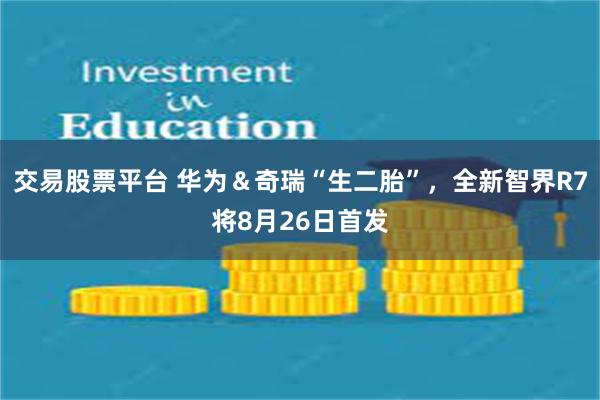 Investment
in
Education

交易股票平台 华为＆奇瑞“生二胎”，全新智界R7将8月26日首发